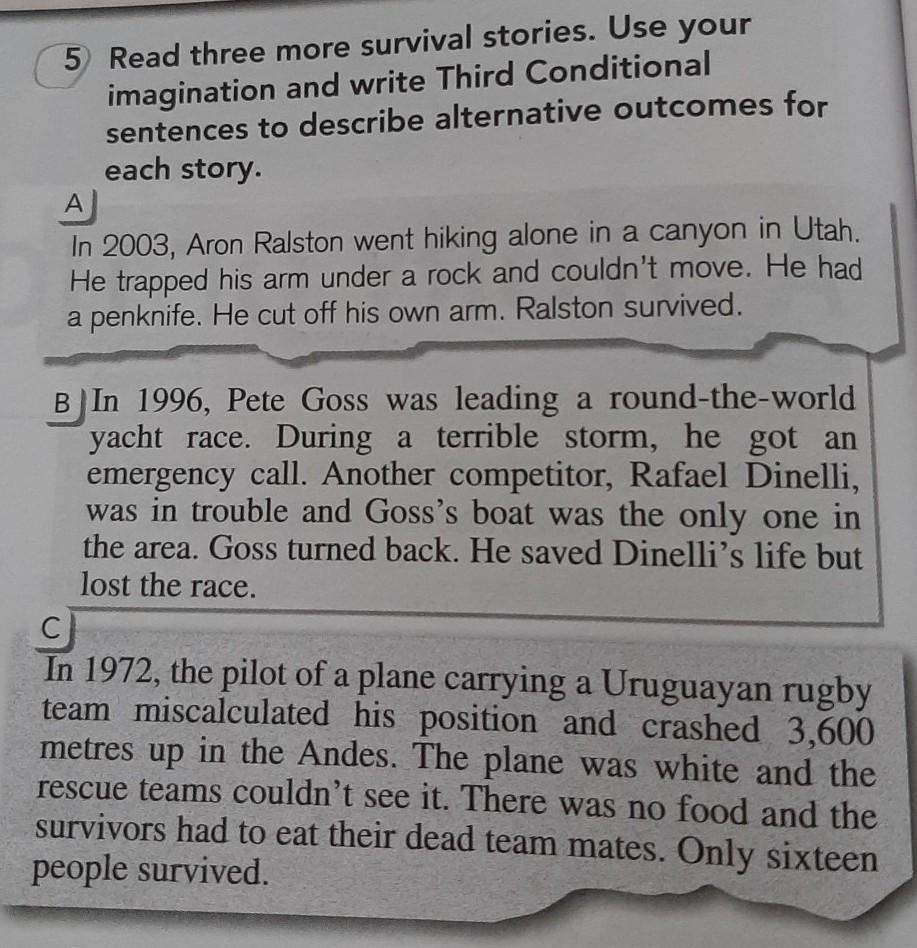 5 Read three more survival stories. Use your imagination and write Third Conditional sentences to describe alternative outcomes for each story.

A
In 2003, Aron Ralston went hiking alone in a canyon in Utah. He trapped his arm under a rock and couldn't move. He had a penknife. He cut off his own arm. Ralston survived.

B
In 1996, Pete Goss was leading a round-the-world yacht race. During a terrible storm, he got an emergency call. Another competitor, Rafael Dinelli, was in trouble and Goss's boat was the only one in the area. Goss turned back. He saved Dinelli's life but lost the race.

C
In 1972, the pilot of a plane carrying a Uruguayan rugby team miscalculated his position and crashed 3,600 metres up in the Andes. The plane was white and the rescue teams couldn't see it. There was no food and the survivors had to eat their dead team mates. Only sixteen people survived.